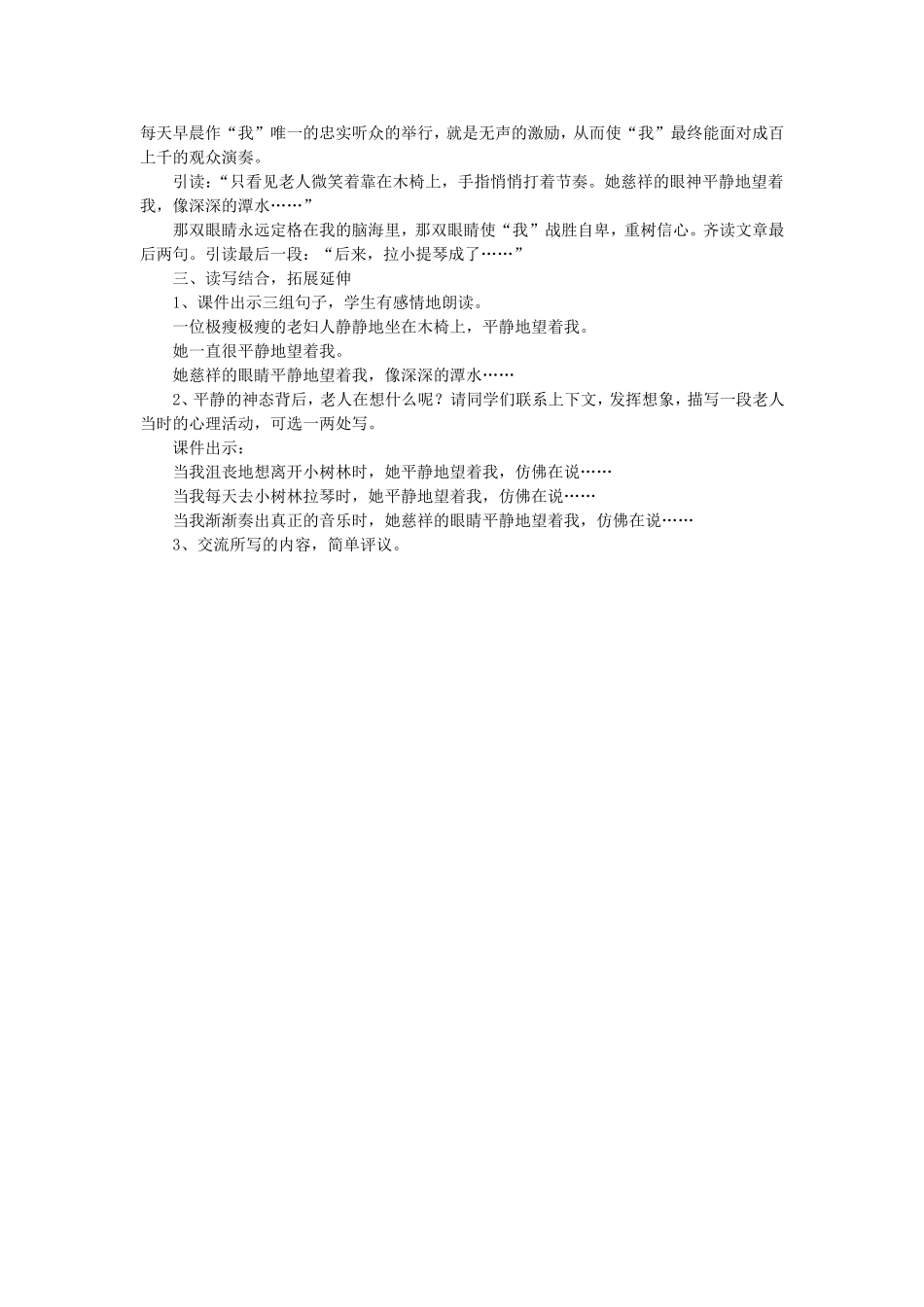 每天早晨作“我”唯一的忠实听众的举行，就是无声的激励，从而使“我”最终能面对成百上千的观众演奏。

引读：“只看见老人微笑着靠在木椅上，手指悄悄打着节奏。她慈祥的眼神平静地望着我，像深深的潭水……”

那双眼睛永远定格在我的脑海里，那双眼睛使“我”战胜自卑，重树信心。齐读文章最后两句。引读最后一段：“后来，拉小提琴成了……”

三、读写结合，拓展延伸

1、课件出示三组句子，学生有感情地朗读。

一位极瘦极瘦的老妇人静静地坐在木椅上，平静地望着我。

她一直很平静地望着我。

她慈祥的眼睛平静地望着我，像深深的潭水……

2、平静的神态背后，老人在想什么呢？请同学们联系上下文，发挥想象，描写一段老人当时的心理活动，可选一两处写。

课件出示：

当我沮丧地想离开小树林时，她平静地望着我，仿佛在说……

当我每天去小树林拉琴时，她平静地望着我，仿佛在说……

当我渐渐奏出真正的音乐时，她慈祥的眼睛平静地望着我，仿佛在说……

3、交流所写的内容，简单评议。